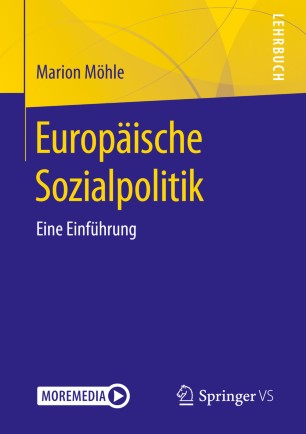 Marion Möhle

LEHRBUCH

Europäische Sozialpolitik

Eine Einführung

MOREMEDIA

Springer VS